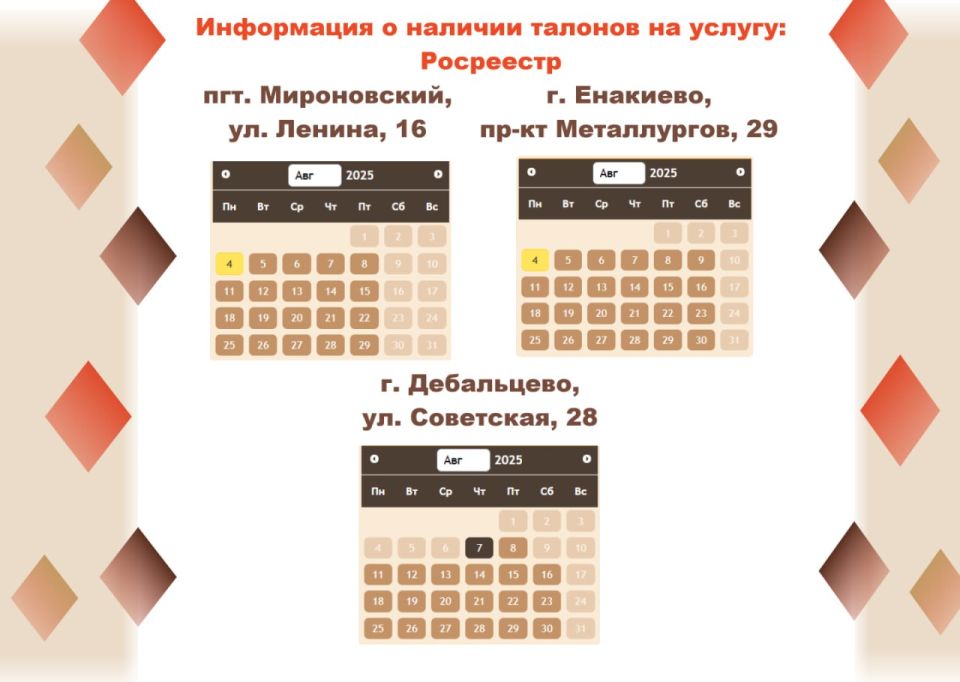 Информация о наличии талонов на услугу:
Росреестр

пгт. Мироновский,
ул. Ленина, 16

Авг 2025

| Пн | Вт | Ср | Чт | Пт | Сб | Вс |
|---|---|---|---|---|---|---|
| | | | | 1 | 2 | 3 |
| 4 | 5 | 6 | 7 | 8 | 9 | 10 |
| 11 | 12 | 13 | 14 | 15 | 16 | 17 |
| 18 | 19 | 20 | 21 | 22 | 23 | 24 |
| 25 | 26 | 27 | 28 | 29 | 30 | 31 |

г. Енакиево,
пр-кт Металлургов, 29

Авг 2025

| Пн | Вт | Ср | Чт | Пт | Сб | Вс |
|---|---|---|---|---|---|---|
| | | | | 1 | 2 | 3 |
| 4 | 5 | 6 | 7 | 8 | 9 | 10 |
| 11 | 12 | 13 | 14 | 15 | 16 | 17 |
| 18 | 19 | 20 | 21 | 22 | 23 | 24 |
| 25 | 26 | 27 | 28 | 29 | 30 | 31 |

г. Дебальцево,
ул. Советская, 28

Авг 2025

| Пн | Вт | Ср | Чт | Пт | Сб | Вс |
|---|---|---|---|---|---|---|
| | | | | 1 | 2 | 3 |
| 4 | 5 | 6 | 7 | 8 | 9 | 10 |
| 11 | 12 | 13 | 14 | 15 | 16 | 17 |
| 18 | 19 | 20 | 21 | 22 | 23 | 24 |
| 25 | 26 | 27 | 28 | 29 | 30 | 31 |